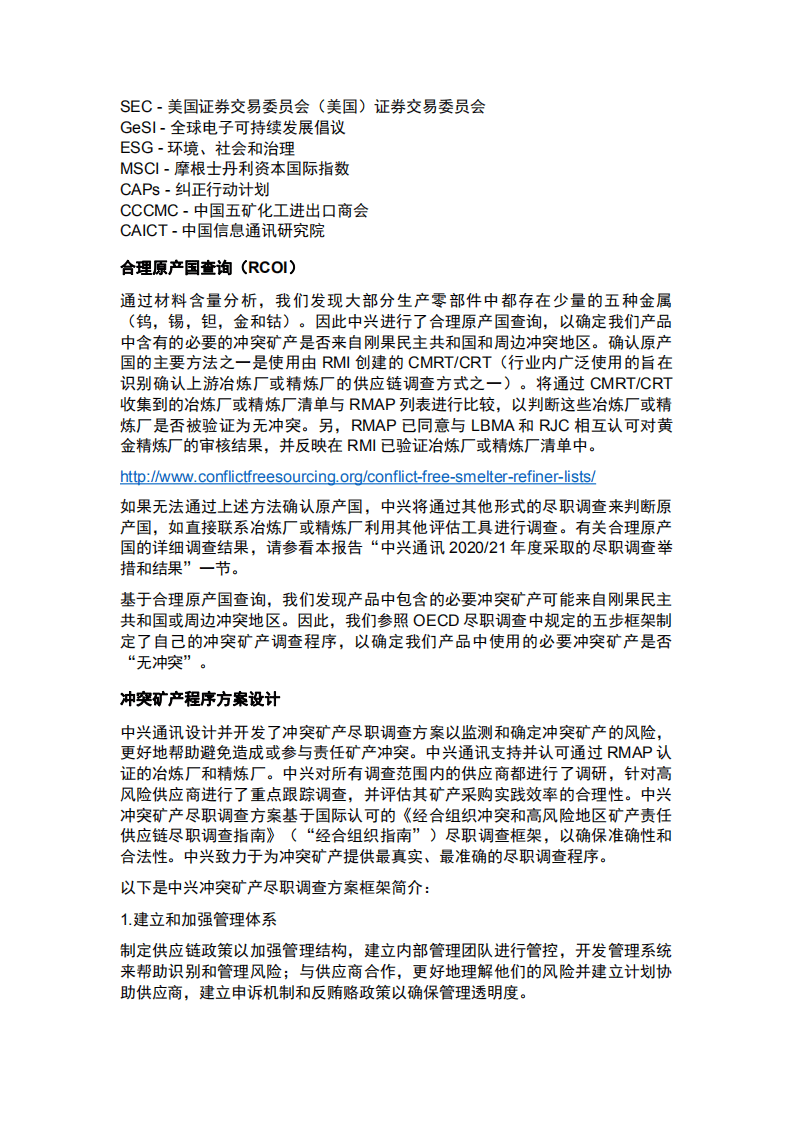 SEC - 美国证券交易委员会（美国）证券交易委员会
GeSI - 全球电子可持续发展倡议
ESG - 环境、社会和治理
MSCI - 摩根士丹利资本国际指数
CAPs - 纠正行动计划
CCCMC - 中国五矿化工进出口商会
CAICT - 中国信息通讯研究院

合理原产国查询（RCOI）

通过材料含量分析，我们发现大部分生产零部件中都存在少量的五种金属（钨，锡，钽，金和钴）。因此中兴进行了合理原产国查询，以确定我们产品中含有的必要的冲突矿产是否来自刚果民主共和国和周边冲突地区。确认原产国的主要方法之一是使用由 RMI 创建的 CMRT/CRT（行业内广泛使用的旨在识别确认上游冶炼厂或精炼厂的供应链调查方式之一）。将通过 CMRT/CRT 收集到的冶炼厂或精炼厂清单与 RMAP 列表进行比较，以判断这些冶炼厂或精炼厂是否被验证为无冲突。另，RMAP 已同意与 LBMA 和 RJC 相互认可对黄金精炼厂的审核结果，并反映在 RMI 已验证冶炼厂或精炼厂清单中。

http://www.conflictfreesourcing.org/conflict-free-smelter-refiner-lists/

如果无法通过上述方法确认原产国，中兴将通过其他形式的尽职调查来判断原产国，如直接联系冶炼厂或精炼厂利用其他评估工具进行调查。有关合理原产国的详细调查结果，请参看本报告“中兴通讯 2020/21 年度采取的尽职调查举措和结果”一节。

基于合理原产国查询，我们发现产品中包含的必要冲突矿产可能来自刚果民主共和国或周边冲突地区。因此，我们参照 OECD 尽职调查中规定的五步框架制定了自己的冲突矿产调查程序，以确定我们产品中使用的必要冲突矿产是否“无冲突”。

冲突矿产程序方案设计

中兴通讯设计并开发了冲突矿产尽职调查方案以监测和确定冲突矿产的风险，更好地帮助避免造成或参与责任矿产冲突。中兴通讯支持并认可通过 RMAP 认证的冶炼厂和精炼厂。中兴对所有调查范围内的供应商都进行了调研，针对高风险供应商进行了重点跟踪调查，并评估其矿产采购实践效率的合理性。中兴冲突矿产尽职调查方案基于国际认可的《经合组织冲突和高风险地区矿产责任供应链尽职调查指南》（“经合组织指南”）尽职调查框架，以确保准确性和合法性。中兴致力于为冲突矿产提供最真实、最准确的尽职调查程序。

以下是中兴冲突矿产尽职调查方案框架简介：

1.建立和加强管理体系

制定供应链政策以加强管理结构，建立内部管理团队进行管控，开发管理系统来帮助识别和管理风险；与供应商合作，更好地理解他们的风险并建立计划协助供应商，建立申诉机制和反贿赂政策以确保管理透明度。